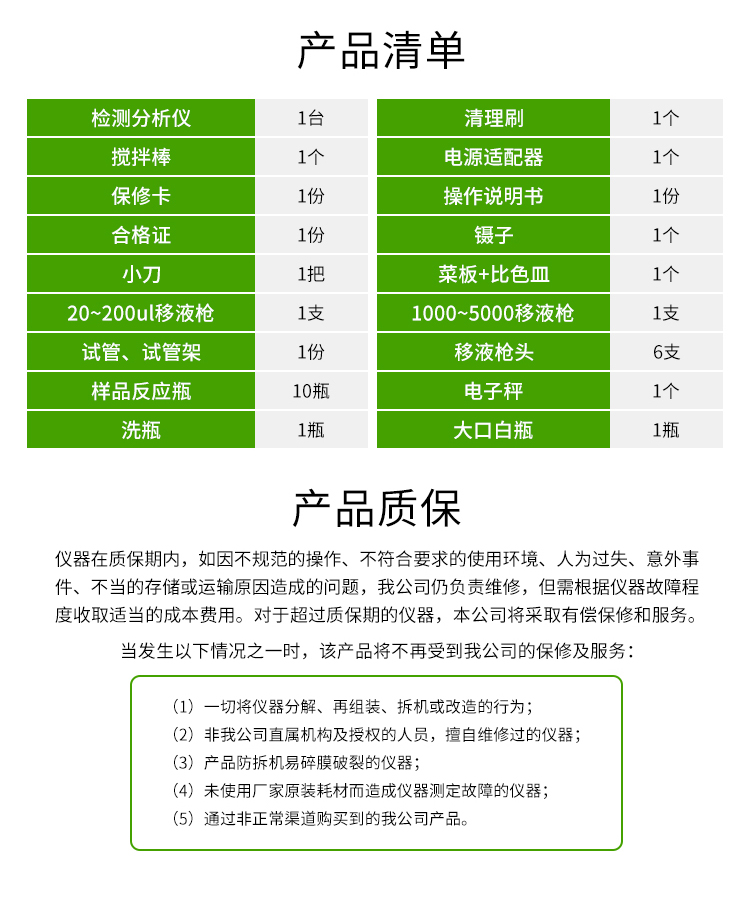 产品清单

| 检测分析仪 | 1台 | 清理刷 | 1个 |
|---|---|---|---|
| 搅拌棒 | 1个 | 电源适配器 | 1个 |
| 保修卡 | 1份 | 操作说明书 | 1份 |
| 合格证 | 1份 | 镊子 | 1个 |
| 小刀 | 1把 | 菜板+比色皿 | 1个 |
| 20~200ul移液枪 | 1支 | 1000~5000移液枪 | 1支 |
| 试管、试管架 | 1份 | 移液枪头 | 6支 |
| 样品反应瓶 | 10瓶 | 电子秤 | 1个 |
| 洗瓶 | 1瓶 | 大口白瓶 | 1瓶 |

产品质保

仪器在质保期内，如因不规范的操作、不符合要求的使用环境、人为过失、意外事件、不当的存储或运输原因造成的问题，我公司仍负责维修，但需根据仪器故障程度收取适当的成本费用。对于超过质保期的仪器，本公司将采取有偿保修和服务。

当发生以下情况之一时，该产品将不再受到我公司的保修及服务：

（1）一切将仪器分解、再组装、拆机或改造的行为；
（2）非我公司直属机构及授权的人员，擅自维修过的仪器；
（3）产品防拆机易碎膜破裂的仪器；
（4）未使用厂家原装耗材而造成仪器测定故障的仪器；
（5）通过非正常渠道购买到的我公司产品。